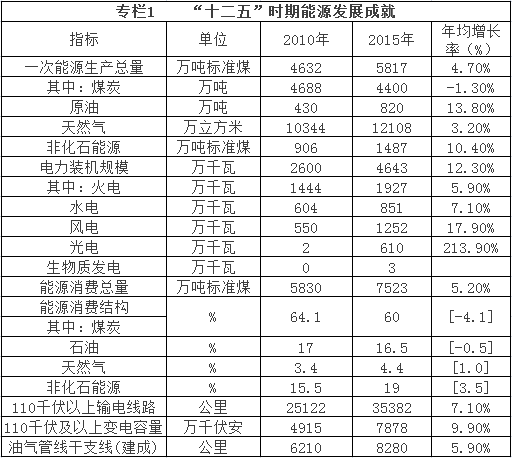 专栏1　　“十二五”时期能源发展成就

| 指标 | 单位 | 2010年 | 2015年 | 年均增长率（%） |
|---|---|---|---|---|
| 一次能源生产总量 | 万吨标准煤 | 4632 | 5817 | 4.70% |
| 其中：煤炭 | 万吨 | 4688 | 4400 | -1.30% |
| 原油 | 万吨 | 430 | 820 | 13.80% |
| 天然气 | 万立方米 | 10344 | 12108 | 3.20% |
| 非化石能源 | 万吨标准煤 | 906 | 1487 | 10.40% |
| 电力装机规模 | 万千瓦 | 2600 | 4643 | 12.30% |
| 其中：火电 | 万千瓦 | 1444 | 1927 | 5.90% |
| 水电 | 万千瓦 | 604 | 851 | 7.10% |
| 风电 | 万千瓦 | 550 | 1252 | 17.90% |
| 光电 | 万千瓦 | 2 | 610 | 213.90% |
| 生物质发电 | 万千瓦 | 0 | 3 | |
| 能源消费总量 | 万吨标准煤 | 5830 | 7523 | 5.20% |
| 能源消费结构 其中：煤炭 | % | 64.1 | 60 | [-4.1] |
| 石油 | % | 17 | 16.5 | [-0.5] |
| 天然气 | % | 3.4 | 4.4 | [1.0] |
| 非化石能源 | % | 15.5 | 19 | [3.5] |
| 110千伏以上输电线路 | 公里 | 25122 | 35382 | 7.10% |
| 110千伏及以上变电容量 | 万千伏安 | 4915 | 7878 | 9.90% |
| 油气管线干支线(建成) | 公里 | 6210 | 8280 | 5.90% |